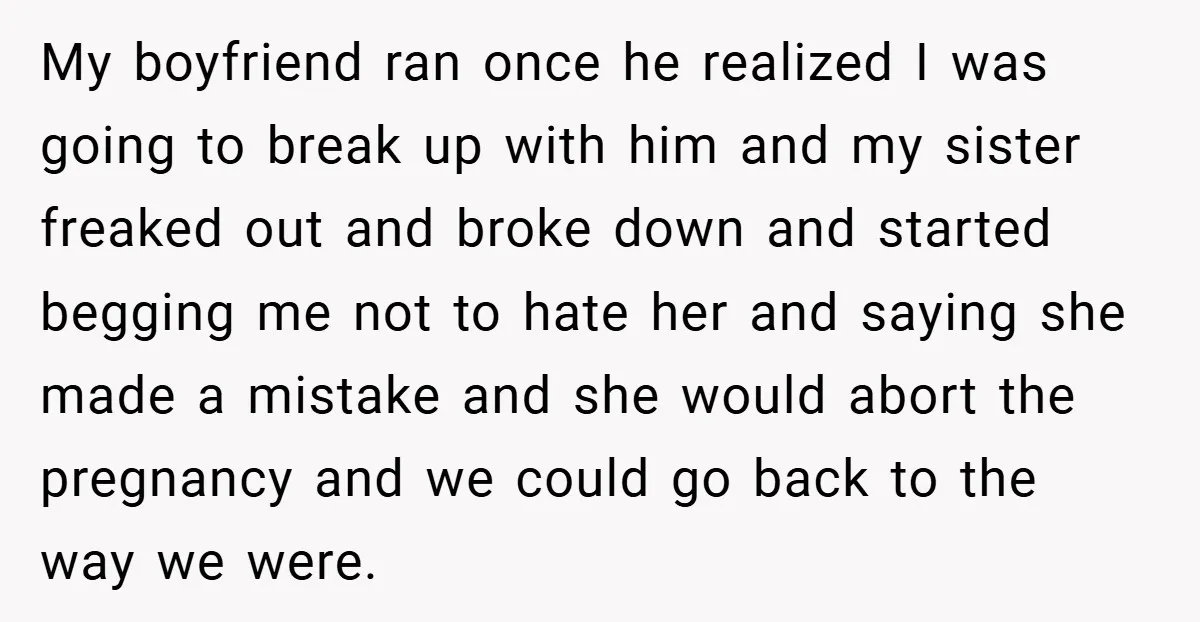 My boyfriend ran once he realized I was going to break up with him and my sister freaked out and broke down and started begging me not to hate her and saying she made a mistake and she would abort the pregnancy and we could go back to the way we were.